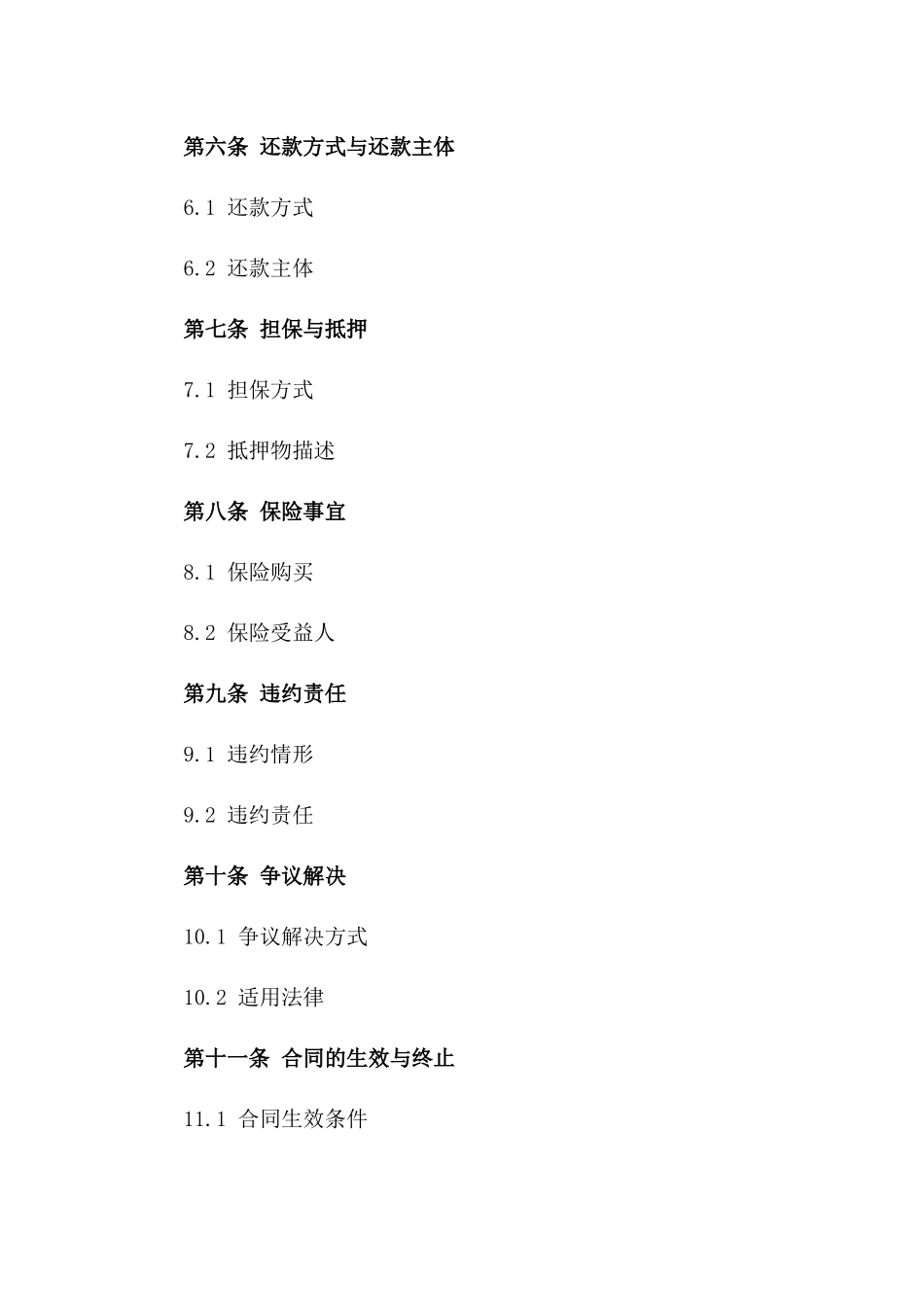 第六条 还款方式与还款主体

6.1 还款方式

6.2 还款主体

第七条 担保与抵押

7.1 担保方式

7.2 抵押物描述

第八条 保险事宜

8.1 保险购买

8.2 保险受益人

第九条 违约责任

9.1 违约情形

9.2 违约责任

第十条 争议解决

10.1 争议解决方式

10.2 适用法律

第十一条 合同的生效与终止

11.1 合同生效条件